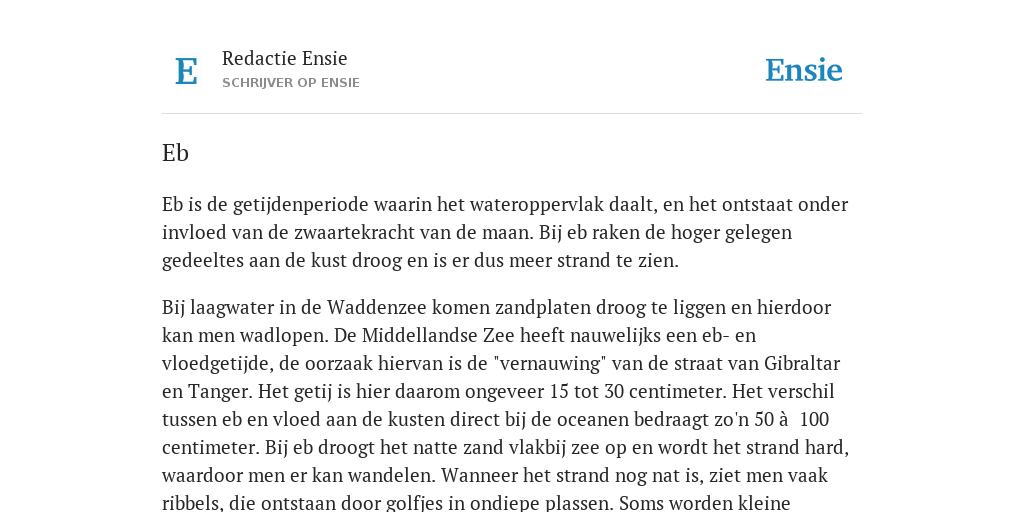 E

Redactie Ensie
SCHRIJVER OP ENSIE

Ensie

Eb

Eb is de getijdenperiode waarin het wateroppervlak daalt, en het ontstaat onder invloed van de zwaartekracht van de maan. Bij eb raken de hoger gelegen gedeeltes aan de kust droog en is er dus meer strand te zien.

Bij laagwater in de Waddenzee komen zandplaten droog te liggen en hierdoor kan men wadlopen. De Middellandse Zee heeft nauwelijks een eb- en vloedgetijde, de oorzaak hiervan is de "vernauwing" van de straat van Gibraltar en Tanger. Het getij is hier daarom ongeveer 15 tot 30 centimeter. Het verschil tussen eb en vloed aan de kusten direct bij de oceanen bedraagt zo'n 50 à 100 centimeter. Bij eb droogt het natte zand vlakbij zee op en wordt het strand hard, waardoor men er kan wandelen. Wanneer het strand nog nat is, ziet men vaak ribbels, die ontstaan door golfjes in ondiepe plassen. Soms worden kleine